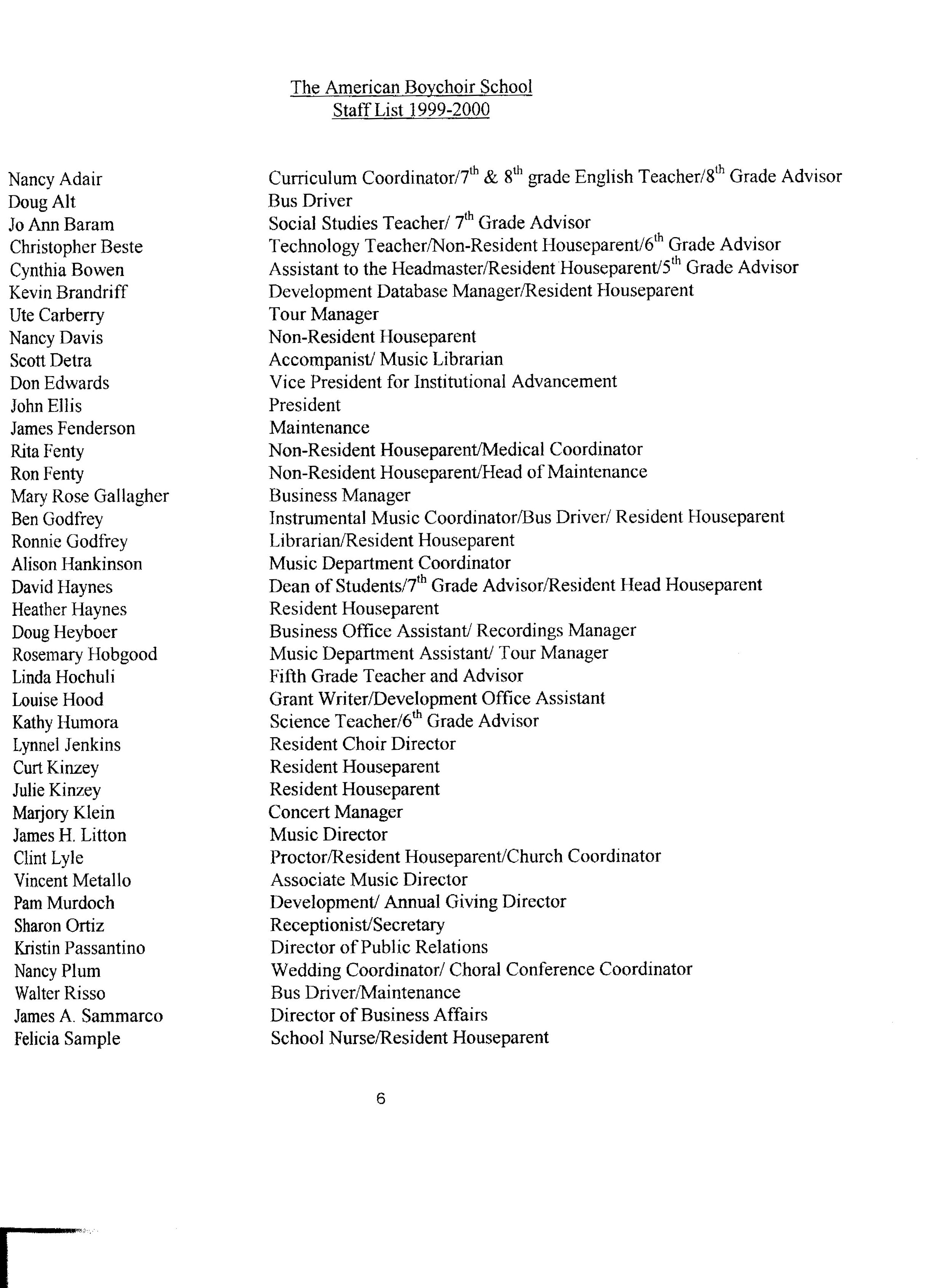 The American Boychoir School
Staff List 1999-2000

| | |
|---|---|
| Nancy Adair | Curriculum Coordinator/7$^{th}$ & 8$^{th}$ grade English Teacher/8$^{th}$ Grade Advisor |
| Doug Alt | Bus Driver |
| Jo Ann Baram | Social Studies Teacher/ 7$^{th}$ Grade Advisor |
| Christopher Beste | Technology Teacher/Non-Resident Houseparent/6$^{th}$ Grade Advisor |
| Cynthia Bowen | Assistant to the Headmaster/Resident Houseparent/5$^{th}$ Grade Advisor |
| Kevin Brandriff | Development Database Manager/Resident Houseparent |
| Ute Carberry | Tour Manager |
| Nancy Davis | Non-Resident Houseparent |
| Scott Detra | Accompanist/ Music Librarian |
| Don Edwards | Vice President for Institutional Advancement |
| John Ellis | President |
| James Fenderson | Maintenance |
| Rita Fenty | Non-Resident Houseparent/Medical Coordinator |
| Ron Fenty | Non-Resident Houseparent/Head of Maintenance |
| Mary Rose Gallagher | Business Manager |
| Ben Godfrey | Instrumental Music Coordinator/Bus Driver/ Resident Houseparent |
| Ronnie Godfrey | Librarian/Resident Houseparent |
| Alison Hankinson | Music Department Coordinator |
| David Haynes | Dean of Students/7$^{th}$ Grade Advisor/Resident Head Houseparent |
| Heather Haynes | Resident Houseparent |
| Doug Heyboer | Business Office Assistant/ Recordings Manager |
| Rosemary Hobgood | Music Department Assistant/ Tour Manager |
| Linda Hochuli | Fifth Grade Teacher and Advisor |
| Louise Hood | Grant Writer/Development Office Assistant |
| Kathy Humora | Science Teacher/6$^{th}$ Grade Advisor |
| Lynnel Jenkins | Resident Choir Director |
| Curt Kinzey | Resident Houseparent |
| Julie Kinzey | Resident Houseparent |
| Marjory Klein | Concert Manager |
| James H. Litton | Music Director |
| Clint Lyle | Proctor/Resident Houseparent/Church Coordinator |
| Vincent Metallo | Associate Music Director |
| Pam Murdoch | Development/ Annual Giving Director |
| Sharon Ortiz | Receptionist/Secretary |
| Kristin Passantino | Director of Public Relations |
| Nancy Plum | Wedding Coordinator/ Choral Conference Coordinator |
| Walter Risso | Bus Driver/Maintenance |
| James A. Sammarco | Director of Business Affairs |
| Felicia Sample | School Nurse/Resident Houseparent |

6